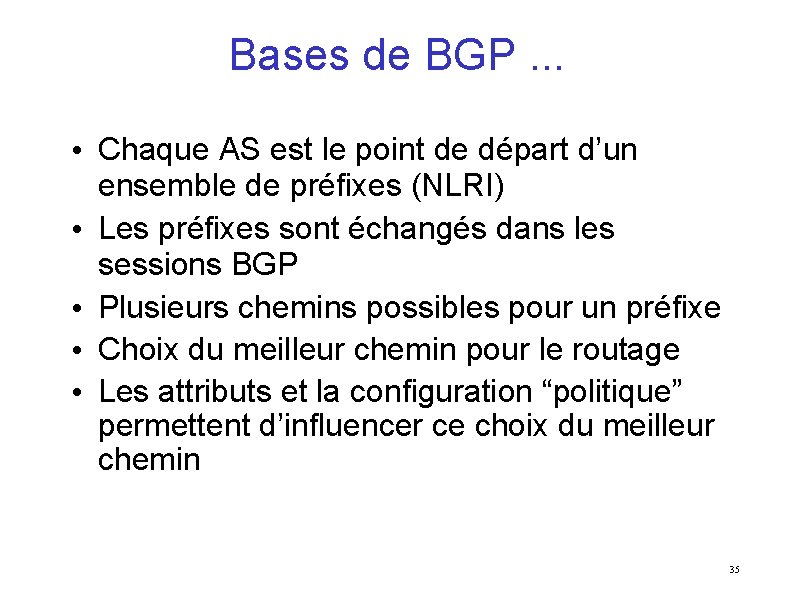 Bases de BGP ...

• Chaque AS est le point de départ d’un ensemble de préfixes (NLRI)
• Les préfixes sont échangés dans les sessions BGP
• Plusieurs chemins possibles pour un préfixe
• Choix du meilleur chemin pour le routage
• Les attributs et la configuration “politique” permettent d’influencer ce choix du meilleur chemin

35